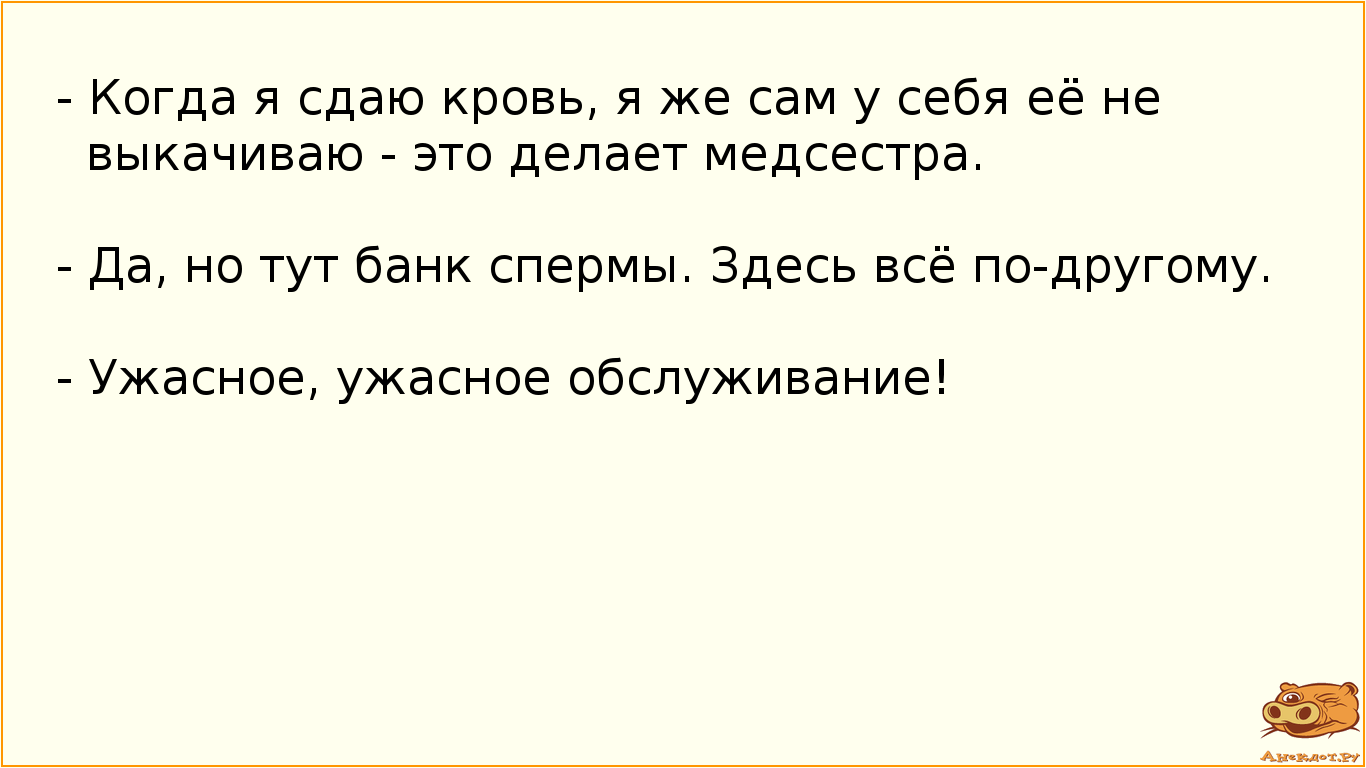 - Когда я сдаю кровь, я же сам у себя её не выкачиваю - это делает медсестра.

- Да, но тут банк спермы. Здесь всё по-другому.

- Ужасное, ужасное обслуживание!

Анекдот.ру